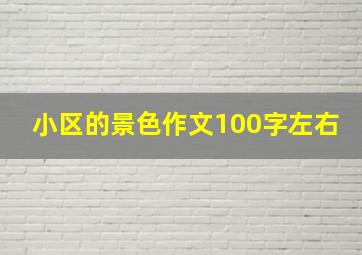 小区的景色作文100字左右